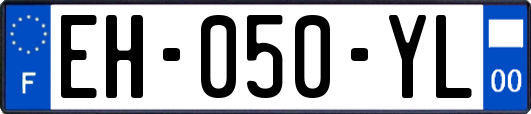 F
EH-050-YL
00